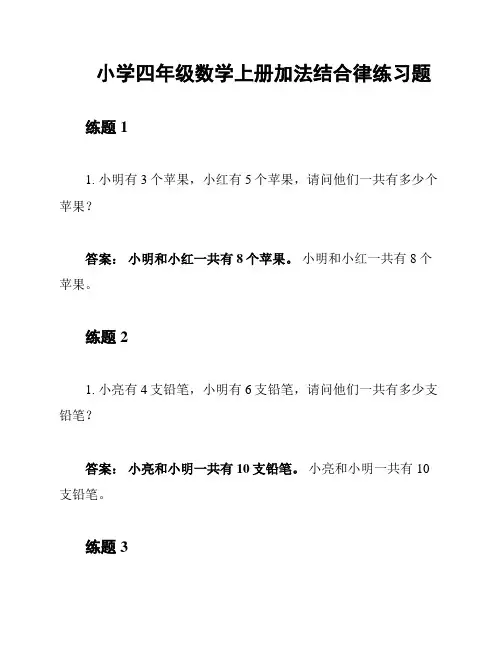 小学四年级数学上册加法结合律练习题

练题 1

1. 小明有 3 个苹果，小红有 5 个苹果，请问他们一共有多少个苹果？

答案： 小明和小红一共有 8 个苹果。 小明和小红一共有 8 个苹果。

练题 2

1. 小亮有 4 支铅笔，小明有 6 支铅笔，请问他们一共有多少支铅笔？

答案： 小亮和小明一共有 10 支铅笔。 小亮和小明一共有 10 支铅笔。

练题 3